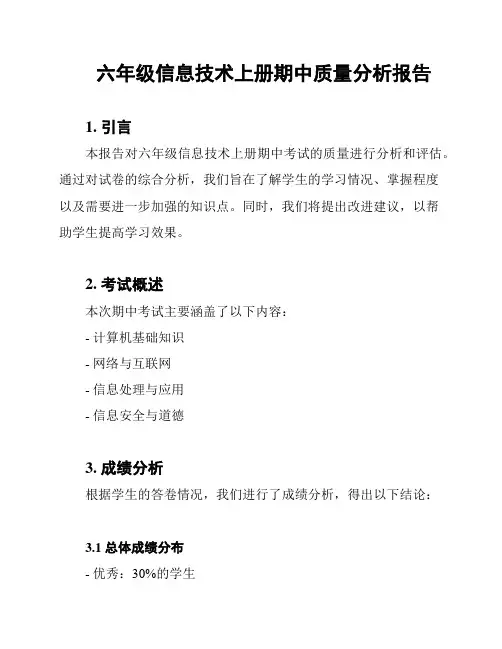 六年级信息技术上册期中质量分析报告

1. 引言

本报告对六年级信息技术上册期中考试的质量进行分析和评估。通过对试卷的综合分析，我们旨在了解学生的学习情况、掌握程度以及需要进一步加强的知识点。同时，我们将提出改进建议，以帮助学生提高学习效果。

2. 考试概述

本次期中考试主要涵盖了以下内容：

- 计算机基础知识

- 网络与互联网

- 信息处理与应用

- 信息安全与道德

3. 成绩分析

根据学生的答卷情况，我们进行了成绩分析，得出以下结论：

3.1 总体成绩分布

- 优秀：30%的学生